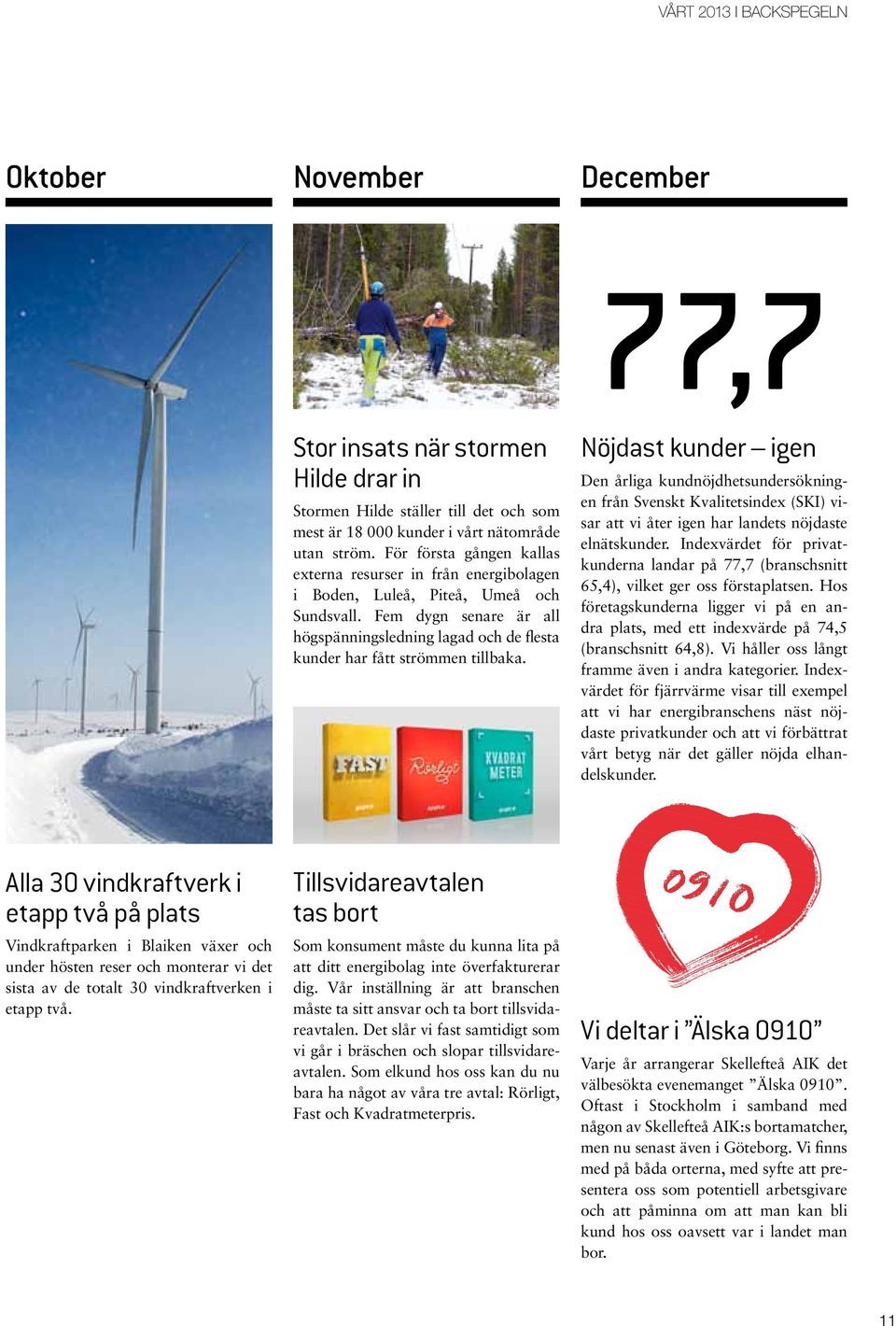 VÅRT 2013 I BACKSPEGELN

Oktober

Alla 30 vindkraftverk i etapp två på plats

Vindkraftparken i Blaiken växer och under hösten reser och monterar vi det sista av de totalt 30 vindkraftverken i etapp två.

November

Stor insats när stormen Hilde drar in

Stormen Hilde ställer till det och som mest är 18 000 kunder i vårt nätområde utan ström. För första gången kallas externa resurser in från energibolagen i Boden, Luleå, Piteå, Umeå och Sundsvall. Fem dygn senare är all högspänningsledning lagad och de flesta kunder har fått strömmen tillbaka.

FAST

Rörligt

KVADRAT METER

Tillsvidareavtalen tas bort

Som konsument måste du kunna lita på att ditt energibolag inte överfakturerar dig. Vår inställning är att branschen måste ta sitt ansvar och ta bort tillsvidareavtalen. Det slår vi fast samtidigt som vi går i bräschen och slopar tillsvidareavtalen. Som elkund hos oss kan du nu bara ha något av våra tre avtal: Rörligt, Fast och Kvadratmeterpris.

December

77,7

Nöjdast kunder – igen

Den årliga kundnöjdhetsundersökningen från Svenskt Kvalitetsindex (SKI) visar att vi åter igen har landets nöjdaste elnätskunder. Indexvärdet för privatkunderna landar på 77,7 (branschsnitt 65,4), vilket ger oss förstaplatsen. Hos företagskunderna ligger vi på en andra plats, med ett indexvärde på 74,5 (branschsnitt 64,8). Vi håller oss långt framme även i andra kategorier. Indexvärdet för fjärrvärme visar till exempel att vi har energibranschens näst nöjdaste privatkunder och att vi förbättrat vårt betyg när det gäller nöjda elhandelskunder.

0910

Vi deltar i ”Älska 0910”

Varje år arrangerar Skellefteå AIK det välbesökta evenemanget ”Älska 0910”. Oftast i Stockholm i samband med någon av Skellefteå AIK:s bortamatcher, men nu senast även i Göteborg. Vi finns med på båda orterna, med syfte att presentera oss som potentiell arbetsgivare och att påminna om att man kan bli kund hos oss oavsett var i landet man bor.

11